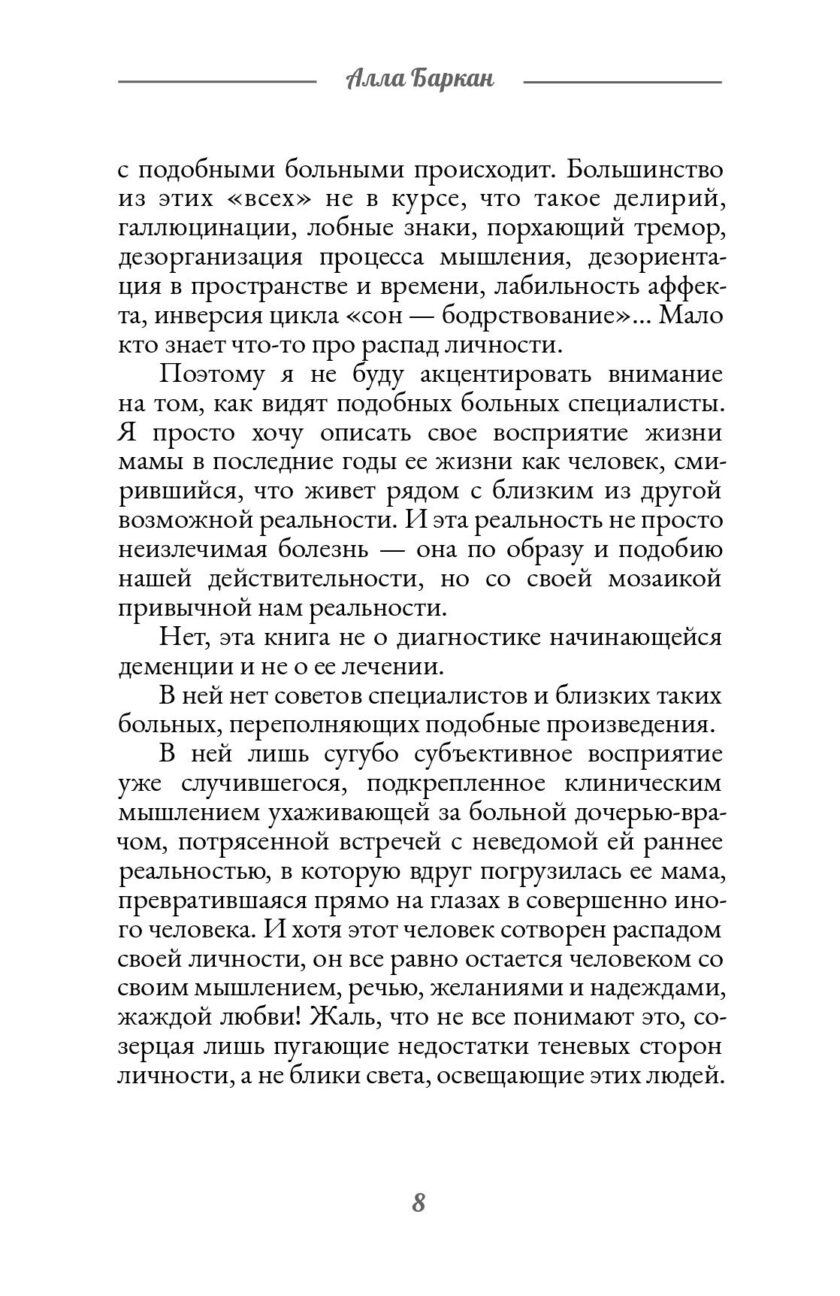 Алла Баркан

с подобными больными происходит. Большинство из этих «всех» не в курсе, что такое делирий, галлюцинации, лобные знаки, порхающий тремор, дезорганизация процесса мышления, дезориентация в пространстве и времени, лабильность аффекта, инверсия цикла «сон — бодрствование»... Мало кто знает что-то про распад личности.

Поэтому я не буду акцентировать внимание на том, как видят подобных больных специалисты. Я просто хочу описать свое восприятие жизни мамы в последние годы ее жизни как человек, смирившийся, что живет рядом с близким из другой возможной реальности. И эта реальность не просто неизлечимая болезнь — она по образу и подобию нашей действительности, но со своей мозаикой привычной нам реальности.

Нет, эта книга не о диагностике начинающейся деменции и не о ее лечении.

В ней нет советов специалистов и близких таких больных, переполняющих подобные произведения.

В ней лишь сугубо субъективное восприятие уже случившегося, подкрепленное клиническим мышлением ухаживающей за больной дочерью-врачом, потрясенной встречей с неведомой ей раннее реальностью, в которую вдруг погрузилась ее мама, превратившаяся прямо на глазах в совершенно иного человека. И хотя этот человек сотворен распадом своей личности, он все равно остается человеком со своим мышлением, речью, желаниями и надеждами, жаждой любви! Жаль, что не все понимают это, созерцая лишь пугающие недостатки теневых сторон личности, а не блики света, освещающие этих людей.

8